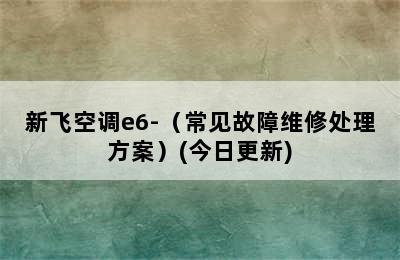 新飞空调e6-（常见故障维修处理方案）(今日更新)